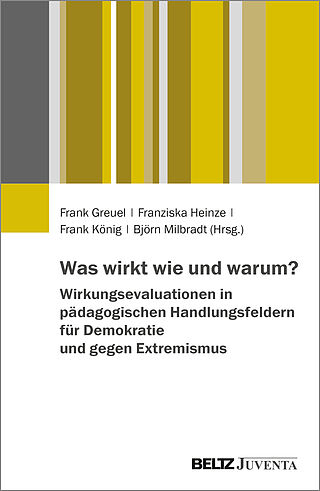 Frank Greuel | Franziska Heinze | Frank König | Björn Milbradt (Hrsg.)

Was wirkt wie und warum?

Wirkungsevaluationen in pädagogischen Handlungsfeldern für Demokratie und gegen Extremismus

BELTZ JUVENTA